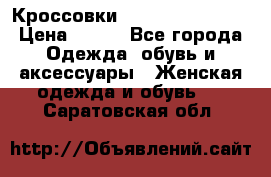 Кроссовки
Цена Все города Одежда обувь и аксессуары Женская одежда и обувь Саратовская обл

http://Объявлений.сайт